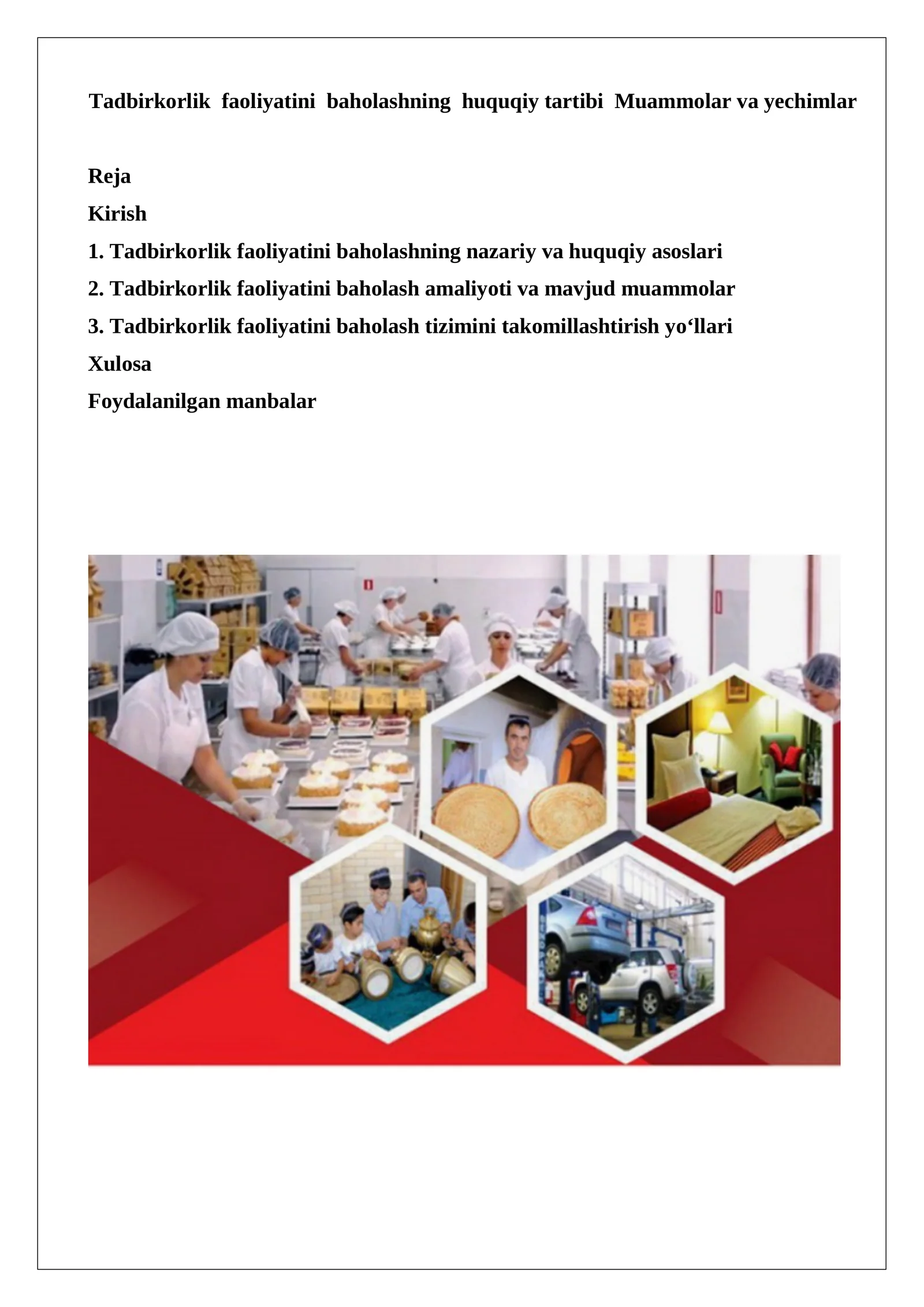 Tadbirkorlik faoliyatini baholashning huquqiy tartibi Muammolar va yechimlar

Reja

Kirish

1. Tadbirkorlik faoliyatini baholashning nazariy va huquqiy asoslari

2. Tadbirkorlik faoliyatini baholash amaliyoti va mavjud muammolar

3. Tadbirkorlik faoliyatini baholash tizimini takomillashtirish yo‘llari

Xulosa

Foydalanilgan manbalar